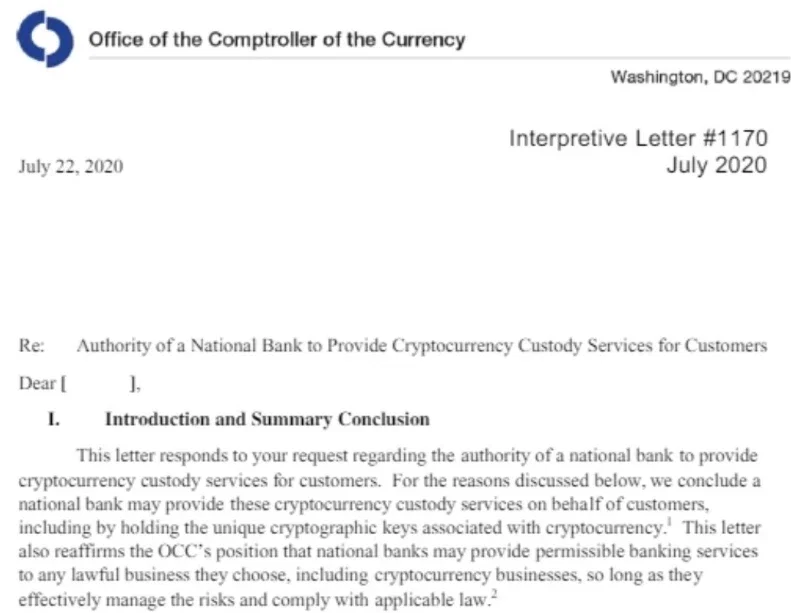 Office of the Comptroller of the Currency

Washington, DC 20219

Interpretive Letter #1170
July 2020

July 22, 2020

Re: Authority of a National Bank to Provide Cryptocurrency Custody Services for Customers

Dear [ ],

I. Introduction and Summary Conclusion

This letter responds to your request regarding the authority of a national bank to provide cryptocurrency custody services for customers. For the reasons discussed below, we conclude a national bank may provide these cryptocurrency custody services on behalf of customers, including by holding the unique cryptographic keys associated with cryptocurrency.$^1$ This letter also reaffirms the OCC's position that national banks may provide permissible banking services to any lawful business they choose, including cryptocurrency businesses, so long as they effectively manage the risks and comply with applicable law.$^2$